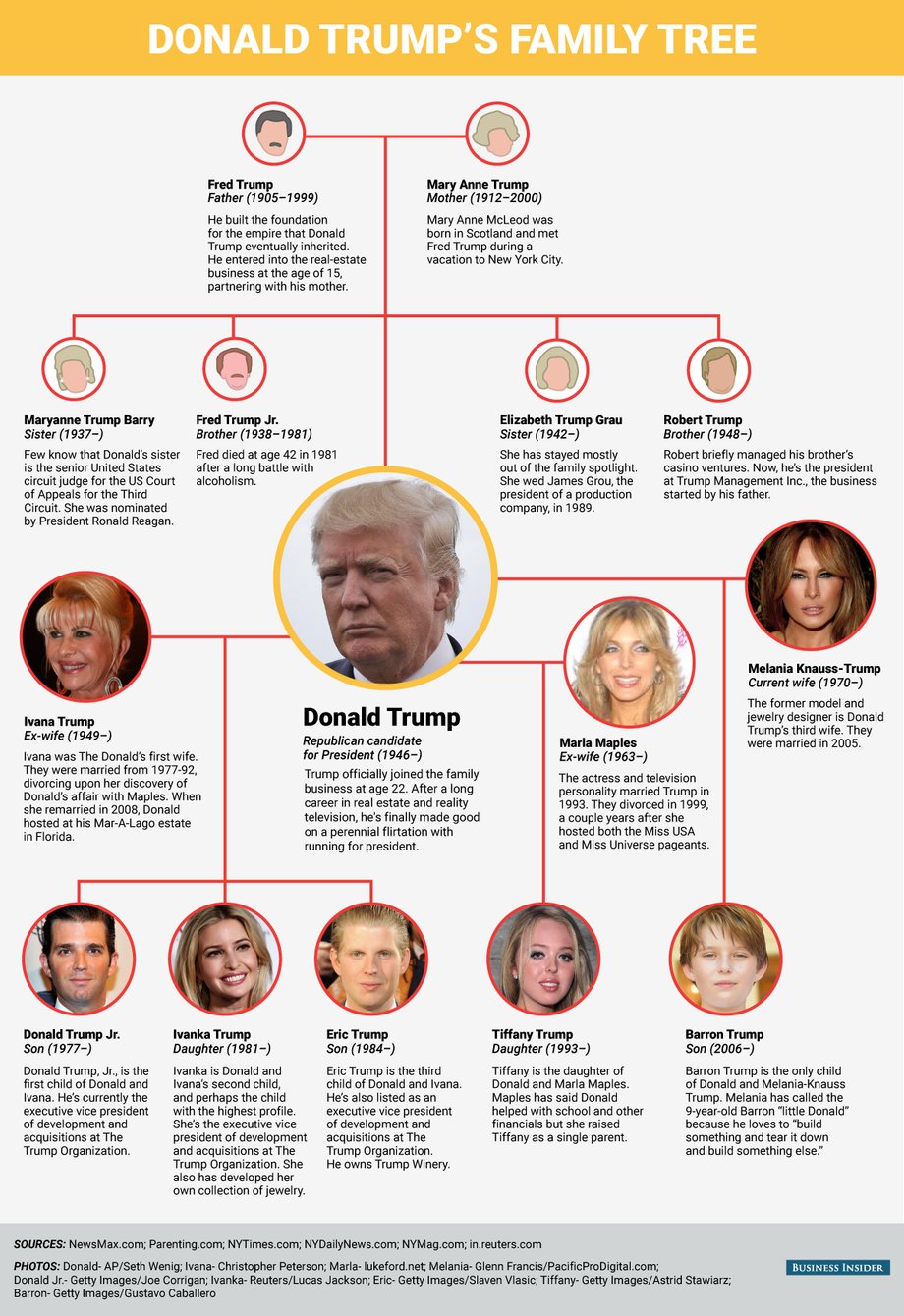 DONALD TRUMP'S FAMILY TREE

Fred Trump
Father (1905–1999)

He built the foundation for the empire that Donald Trump eventually inherited. He entered into the real-estate business at the age of 15, partnering with his mother.

Mary Anne Trump
Mother (1912–2000)

Mary Anne McLeod was born in Scotland and met Fred Trump during a vacation to New York City.

Maryanne Trump Barry
Sister (1937–)

Few know that Donald's sister is the senior United States circuit judge for the US Court of Appeals for the Third Circuit. She was nominated by President Ronald Reagan.

Fred Trump Jr.
Brother (1938–1981)

Fred died at age 42 in 1981 after a long battle with alcoholism.

Elizabeth Trump Grau
Sister (1942–)

She has stayed mostly out of the family spotlight. She wed James Grou, the president of a production company, in 1989.

Robert Trump
Brother (1948–)

Robert briefly managed his brother's casino ventures. Now, he's the president at Trump Management Inc., the business started by his father.

Ivana Trump
Ex-wife (1949–)

Ivana was The Donald's first wife. They were married from 1977-92, divorcing upon her discovery of Donald's affair with Maples. When she remarried in 2008, Donald hosted at his Mar-A-Lago estate in Florida.

Donald Trump
Republican candidate for President (1946–)

Trump officially joined the family business at age 22. After a long career in real estate and reality television, he's finally made good on a perennial flirtation with running for president.

Marla Maples
Ex-wife (1963–)

The actress and television personality married Trump in 1993. They divorced in 1999, a couple years after she hosted both the Miss USA and Miss Universe pageants.

Melania Knauss-Trump
Current wife (1970–)

The former model and jewelry designer is Donald Trump's third wife. They were married in 2005.

Donald Trump Jr.
Son (1977–)

Donald Trump, Jr., is the first child of Donald and Ivana. He's currently the executive vice president of development and acquisitions at The Trump Organization.

Ivanka Trump
Daughter (1981–)

Ivanka is Donald and Ivana's second child, and perhaps the child with the highest profile. She's the executive vice president of development and acquisitions at The Trump Organization. She also has developed her own collection of jewelry.

Eric Trump
Son (1984–)

Eric Trump is the third child of Donald and Ivana. He's also listed as an executive vice president of development and acquisitions at The Trump Organization. He owns Trump Winery.

Tiffany Trump
Daughter (1993–)

Tiffany is the daughter of Donald and Marla Maples. Maples has said Donald helped with school and other financials but she raised Tiffany as a single parent.

Barron Trump
Son (2006–)

Barron Trump is the only child of Donald and Melania-Knauss Trump. Melania has called the 9-year-old Barron "little Donald" because he loves to "build something and tear it down and build something else."

SOURCES: NewsMax.com; Parenting.com; NYTimes.com; NYDailyNews.com; NYMag.com; in.reuters.com

PHOTOS: Donald- AP/Seth Wenig; Ivana- Christopher Peterson; Marla- lukeford.net; Melania- Glenn Francis/PacificProDigital.com; Donald Jr.- Getty Images/Joe Corrigan; Ivanka- Reuters/Lucas Jackson; Eric- Getty Images/Slaven Vlasic; Tiffany- Getty Images/Astrid Stawiarz; Barron- Getty Images/Gustavo Caballero

BUSINESS INSIDER